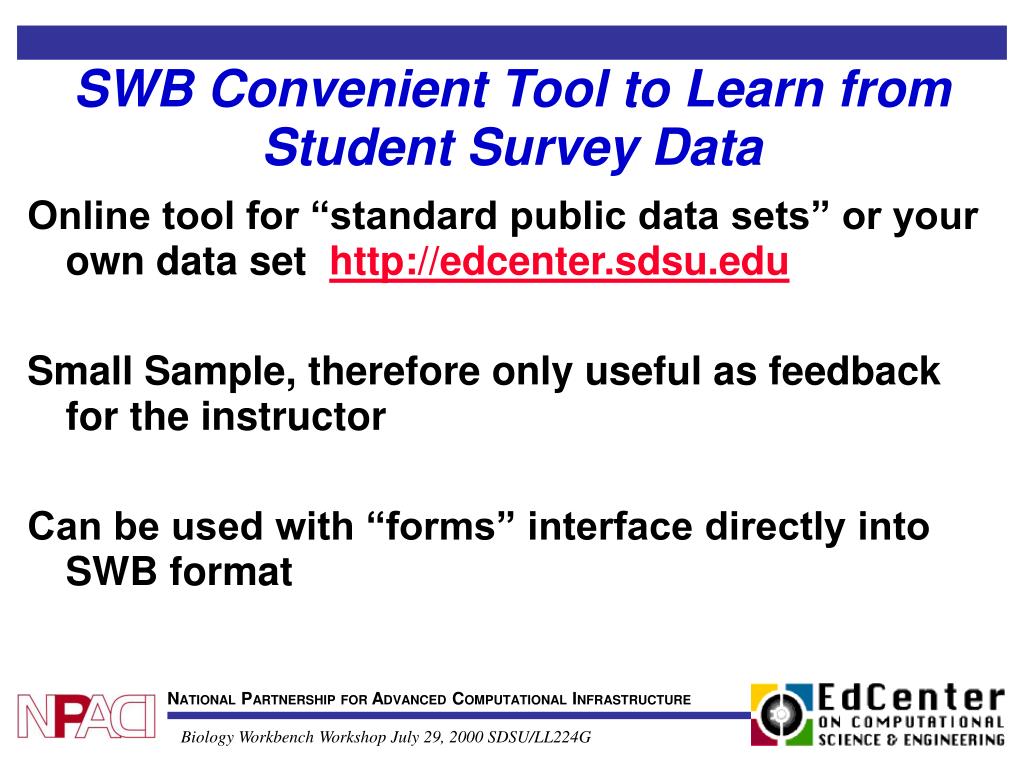 SWB Convenient Tool to Learn from Student Survey Data

Online tool for “standard public data sets” or your own data set http://edcenter.sdsu.edu

Small Sample, therefore only useful as feedback for the instructor

Can be used with “forms” interface directly into SWB format

NPACI

NATIONAL PARTNERSHIP FOR ADVANCED COMPUTATIONAL INFRASTRUCTURE

Biology Workbench Workshop July 29, 2000 SDSU/LL224G

EdCenter ON COMPUTATIONAL SCIENCE & ENGINEERING